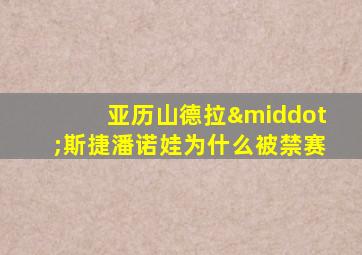 亚历山德拉&middot;斯捷潘诺娃为什么被禁赛